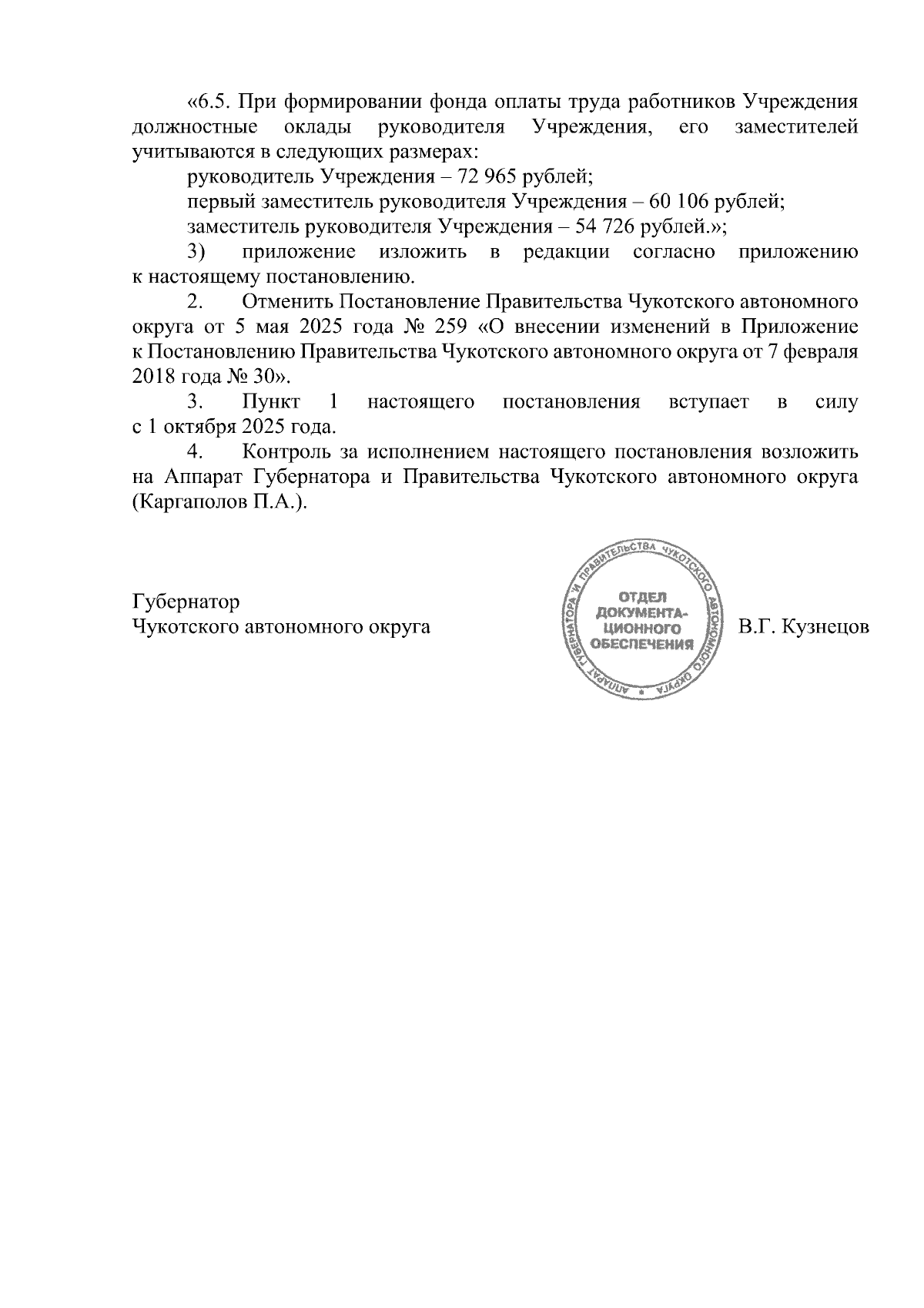 «6.5. При формировании фонда оплаты труда работников Учреждения должностные оклады руководителя Учреждения, его заместителей учитываются в следующих размерах:

руководитель Учреждения – 72 965 рублей;

первый заместитель руководителя Учреждения – 60 106 рублей;

заместитель руководителя Учреждения – 54 726 рублей.»;

3) приложение изложить в редакции согласно приложению к настоящему постановлению.

2. Отменить Постановление Правительства Чукотского автономного округа от 5 мая 2025 года № 259 «О внесении изменений в Приложение к Постановлению Правительства Чукотского автономного округа от 7 февраля 2018 года № 30».

3. Пункт 1 настоящего постановления вступает в силу с 1 октября 2025 года.

4. Контроль за исполнением настоящего постановления возложить на Аппарат Губернатора и Правительства Чукотского автономного округа (Каргаполов П.А.).

Губернатор
Чукотского автономного округа

АППАРАТ ГУБЕРНАТОРА И ПРАВИТЕЛЬСТВА ЧУКОТСКОГО АВТОНОМНОГО ОКРУГА
ОТДЕЛ ДОКУМЕНТАЦИОННОГО ОБЕСПЕЧЕНИЯ

В.Г. Кузнецов